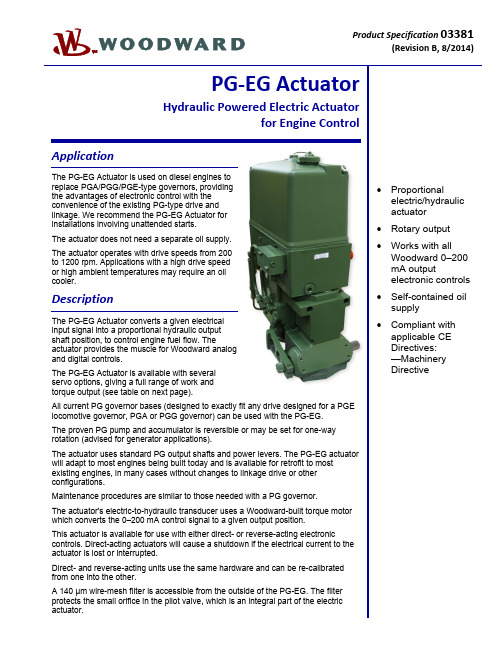 WOODWARD

Product Specification 03381
(Revision B, 8/2014)

PG-EG Actuator

Hydraulic Powered Electric Actuator for Engine Control

Application

The PG-EG Actuator is used on diesel engines to replace PGA/PGG/PGE-type governors, providing the advantages of electronic control with the convenience of the existing PG-type drive and linkage. We recommend the PG-EG Actuator for installations involving unattended starts.

The actuator does not need a separate oil supply.

The actuator operates with drive speeds from 200 to 1200 rpm. Applications with a high drive speed or high ambient temperatures may require an oil cooler.

Description

The PG-EG Actuator converts a given electrical input signal into a proportional hydraulic output shaft position, to control engine fuel flow. The actuator provides the muscle for Woodward analog and digital controls.

The PG-EG Actuator is available with several servo options, giving a full range of work and torque output (see table on next page).

All current PG governor bases (designed to exactly fit any drive designed for a PGE locomotive governor, PGA or PGG governor) can be used with the PG-EG.

The proven PG pump and accumulator is reversible or may be set for one-way rotation (advised for generator applications).

The actuator uses standard PG output shafts and power levers. The PG-EG actuator will adapt to most engines being built today and is available for retrofit to most existing engines, in many cases without changes to linkage drive or other configurations.

Maintenance procedures are similar to those needed with a PG governor.

The actuator's electric-to-hydraulic transducer uses a Woodward-built torque motor which converts the 0–200 mA control signal to a given output position.

This actuator is available for use with either direct- or reverse-acting electronic controls. Direct-acting actuators will cause a shutdown if the electrical current to the actuator is lost or interrupted.

Direct- and reverse-acting units use the same hardware and can be re-calibrated from one into the other.

A 140 µm wire-mesh filter is accessible from the outside of the PG-EG. The filter protects the small orifice in the pilot valve, which is an integral part of the electric actuator.

• Proportional electric/hydraulic actuator
• Rotary output
• Works with all Woodward 0–200 mA output electronic controls
• Self-contained oil supply
• Compliant with applicable CE Directives: —Machinery Directive